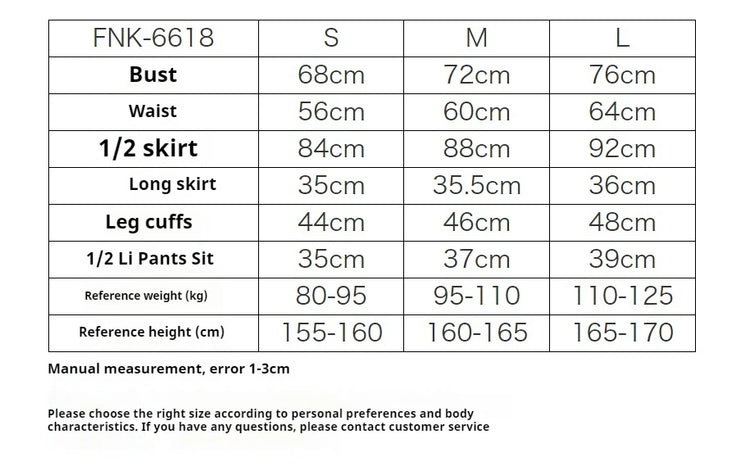 | FNK-6618 | S | M | L |
|---|---|---|---|
| Bust | 68cm | 72cm | 76cm |
| Waist | 56cm | 60cm | 64cm |
| 1/2 skirt | 84cm | 88cm | 92cm |
| Long skirt | 35cm | 35.5cm | 36cm |
| Leg cuffs | 44cm | 46cm | 48cm |
| 1/2 Li Pants Sit | 35cm | 37cm | 39cm |
| Reference weight (kg) | 80-95 | 95-110 | 110-125 |
| Reference height (cm) | 155-160 | 160-165 | 165-170 |

Manual measurement, error 1-3cm

Please choose the right size according to personal preferences and body characteristics. If you have any questions, please contact customer service